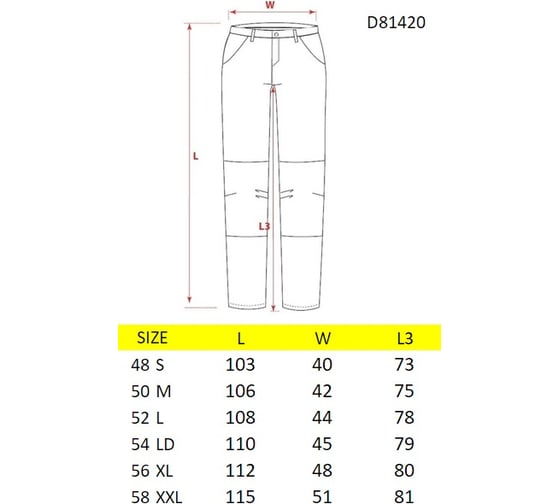 W

D81420

L

L3

| SIZE | L | W | L3 |
|---|---|---|---|
| 48 S | 103 | 40 | 73 |
| 50 M | 106 | 42 | 75 |
| 52 L | 108 | 44 | 78 |
| 54 LD | 110 | 45 | 79 |
| 56 XL | 112 | 48 | 80 |
| 58 XXL | 115 | 51 | 81 |